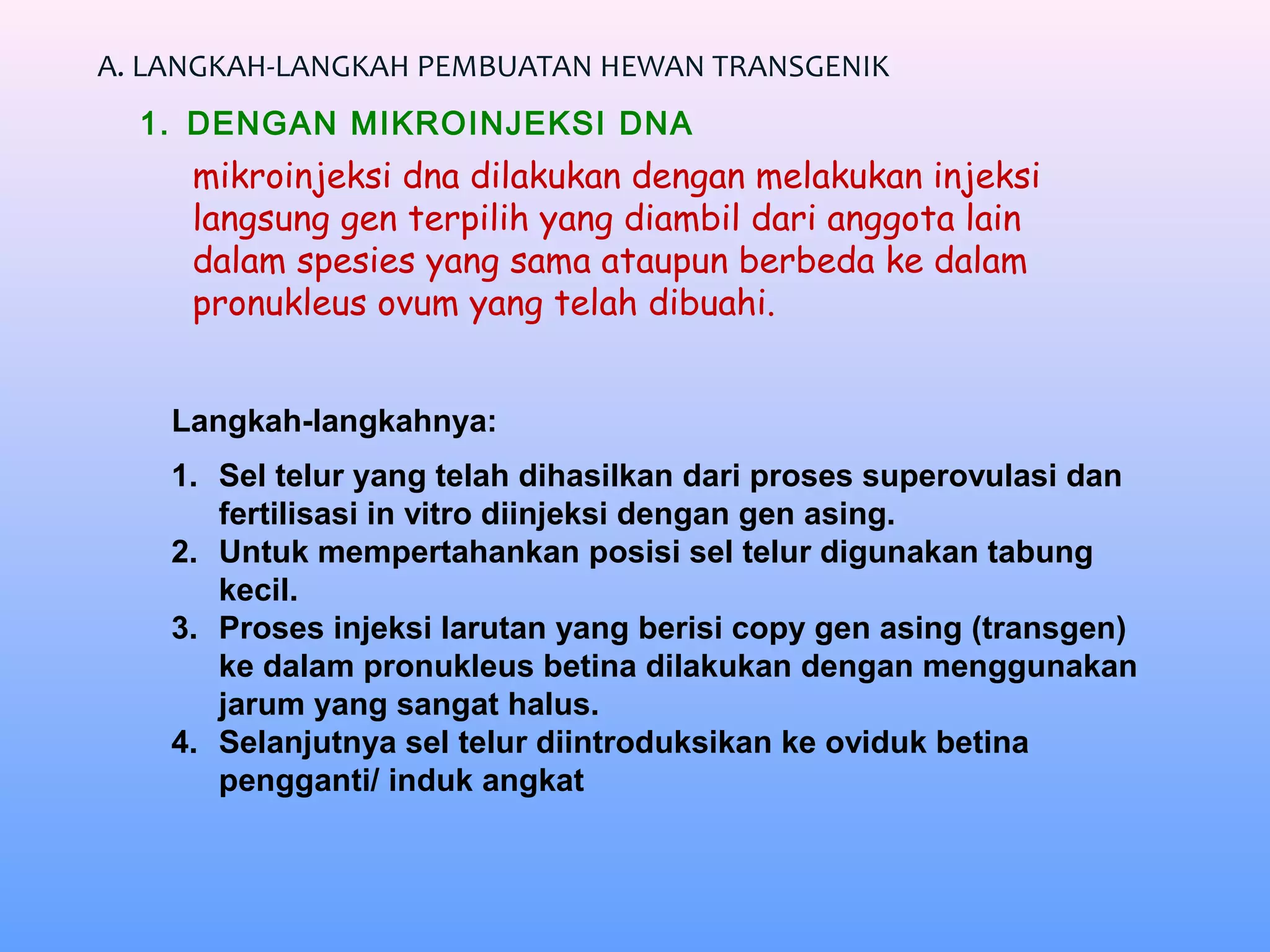 A. LANGKAH-LANGKAH PEMBUATAN HEWAN TRANSGENIK

1. DENGAN MIKROINJEKSI DNA

mikroinjeksi dna dilakukan dengan melakukan injeksi langsung gen terpilih yang diambil dari anggota lain dalam spesies yang sama ataupun berbeda ke dalam pronukleus ovum yang telah dibuahi.

Langkah-langkahnya:

1. Sel telur yang telah dihasilkan dari proses superovulasi dan fertilisasi in vitro diinjeksi dengan gen asing.
2. Untuk mempertahankan posisi sel telur digunakan tabung kecil.
3. Proses injeksi larutan yang berisi copy gen asing (transgen) ke dalam pronukleus betina dilakukan dengan menggunakan jarum yang sangat halus.
4. Selanjutnya sel telur diintroduksikan ke oviduk betina pengganti/ induk angkat